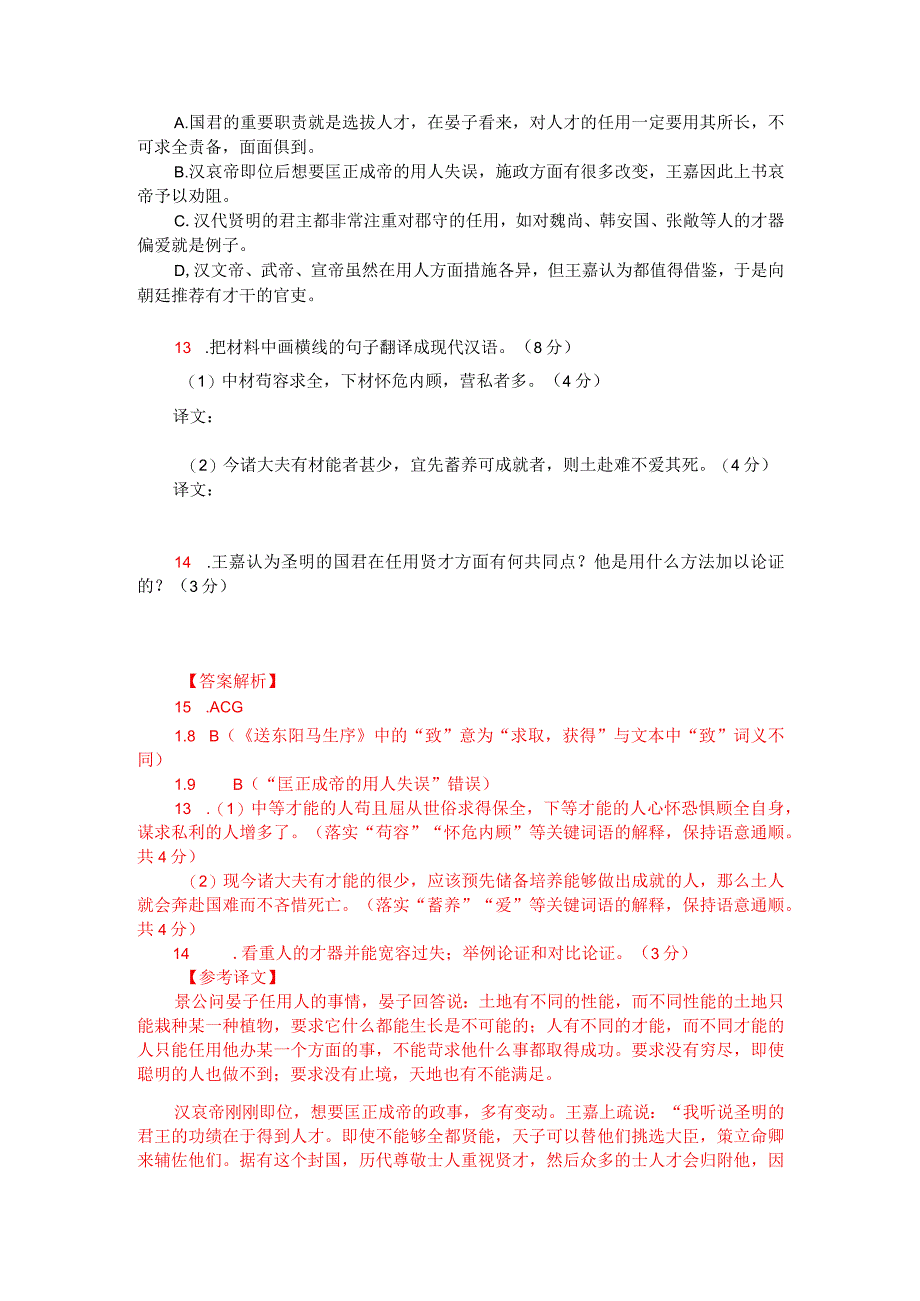 A.国君的重要职责就是选拔人才，在晏子看来，对人才的任用一定要用其所长，不可求全责备，面面俱到。

B.汉哀帝即位后想要匡正成帝的用人失误，施政方面有很多改变，王嘉因此上书哀帝予以劝阻。

C. 汉代贤明的君主都非常注重对郡守的任用，如对魏尚、韩安国、张敞等人的才器偏爱就是例子。

D, 汉文帝、武帝、宣帝虽然在用人方面措施各异，但王嘉认为都值得借鉴，于是向朝廷推荐有才干的官吏。

13 .把材料中画横线的句子翻译成现代汉语。（8分）

（1）中材苟容求全，下材怀危内顾，营私者多。（4分）

译文：

（2）今诸大夫有材能者甚少，宜先蓄养可成就者，则土赴难不爱其死。（4分）

译文：

14 .王嘉认为圣明的国君在任用贤才方面有何共同点？他是用什么方法加以论证的？（3分）

【答案解析】

15 .ACG

1.8 B（《送东阳马生序》中的“致”意为“求取，获得”与文本中“致”词义不同）

1.9 B（“匡正成帝的用人失误”错误）

13 .（1）中等才能的人苟且屈从世俗求得保全，下等才能的人心怀恐惧顾全自身，谋求私利的人增多了。（落实“苟容”“怀危内顾”等关键词语的解释，保持语意通顺。共4分）

（2）现今诸大夫有才能的很少，应该预先储备培养能够做出成就的人，那么士人就会奔赴国难而不吝惜死亡。（落实“蓄养”“爱”等关键词语的解释，保持语意通顺。共4分）

14 .看重人的才器并能宽容过失；举例论证和对比论证。（3分）

【参考译文】

景公问晏子任用人的事情，晏子回答说：土地有不同的性能，而不同性能的土地只能栽种某一种植物，要求它什么都能生长是不可能的；人有不同的才能，而不同才能的人只能任用他办某一个方面的事，不能苛求他什么事都取得成功。要求没有穷尽，即使聪明的人也做不到；要求没有止境，天地也有不能满足。

汉哀帝刚刚即位，想要匡正成帝的政事，多有变动。王嘉上疏说：“我听说圣明的君王的功绩在于得到人才。即使不能够全都贤能，天子可以替他们挑选大臣，策立命卿来辅佐他们。据有这个封国，历代尊敬士人重视贤才，然后众多的士人才会归附他，因